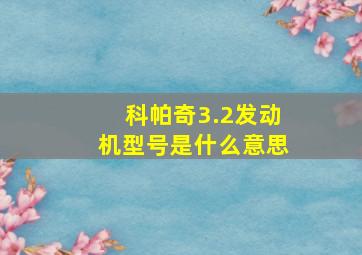 科帕奇3.2发动机型号是什么意思